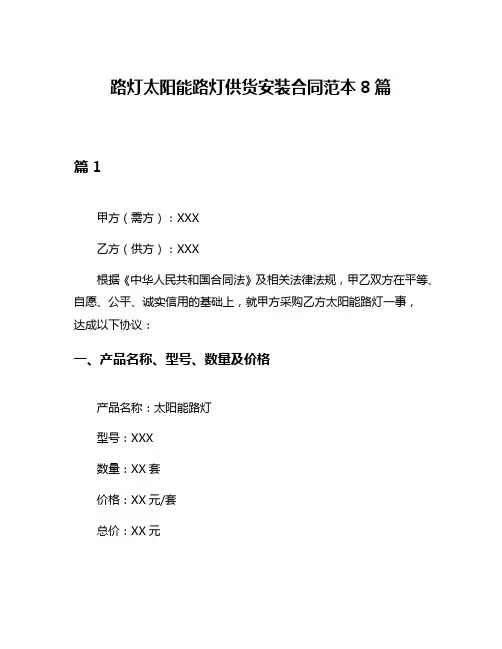 路灯太阳能路灯供货安装合同范本 8 篇

篇 1

甲方（需方）：XXX

乙方（供方）：XXX

根据《中华人民共和国合同法》及相关法律法规，甲乙双方在平等、自愿、公平、诚实信用的基础上，就甲方采购乙方太阳能路灯一事，达成以下协议：

一、产品名称、型号、数量及价格

产品名称：太阳能路灯

型号：XXX

数量：XX 套

价格：XX 元/套

总价：XX 元